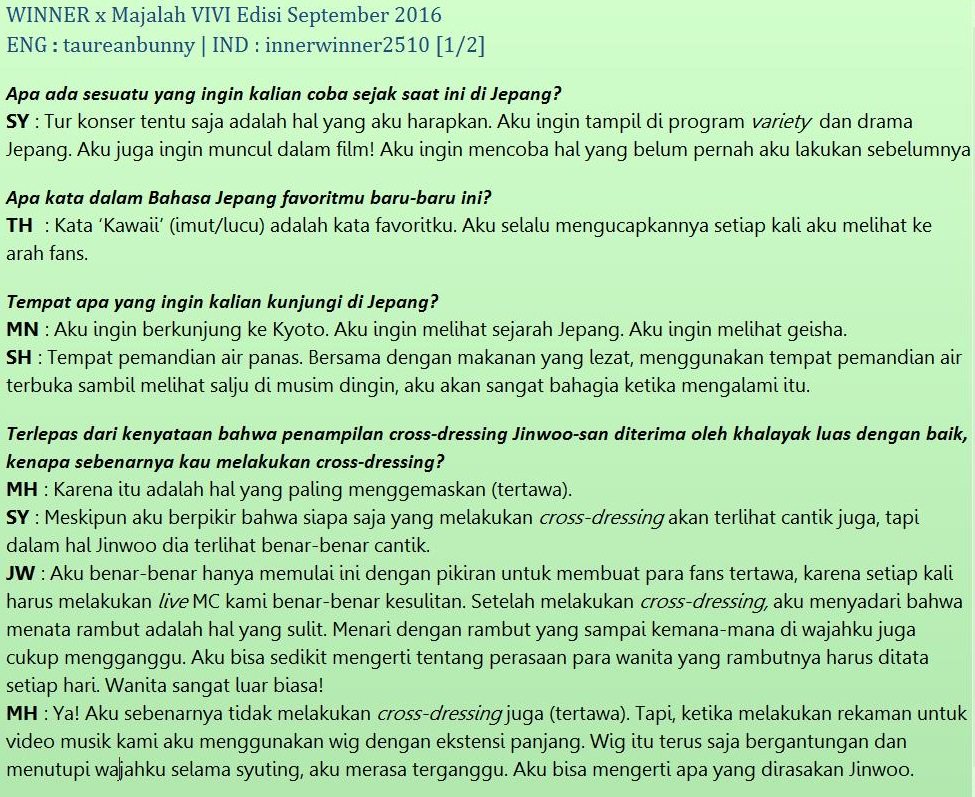 WINNER x Majalah VIVI Edisi September 2016
ENG : taureanbunny | IND : innerwinner2510 [1/2]

Apa ada sesuatu yang ingin kalian coba sejak saat ini di Jepang?
SY : Tur konser tentu saja adalah hal yang aku harapkan. Aku ingin tampil di program variety dan drama Jepang. Aku juga ingin muncul dalam film! Aku ingin mencoba hal yang belum pernah aku lakukan sebelumnya

Apa kata dalam Bahasa Jepang favoritmu baru-baru ini?
TH : Kata 'Kawaii' (imut/lucu) adalah kata favoritku. Aku selalu mengucapkannya setiap kali aku melihat ke arah fans.

Tempat apa yang ingin kalian kunjungi di Jepang?
MN : Aku ingin berkunjung ke Kyoto. Aku ingin melihat sejarah Jepang. Aku ingin melihat geisha.
SH : Tempat pemandian air panas. Bersama dengan makanan yang lezat, menggunakan tempat pemandian air terbuka sambil melihat salju di musim dingin, aku akan sangat bahagia ketika mengalami itu.

Terlepas dari kenyataan bahwa penampilan cross-dressing Jinwoo-san diterima oleh khalayak luas dengan baik, kenapa sebenarnya kau melakukan cross-dressing?
MH : Karena itu adalah hal yang paling menggemaskan (tertawa).
SY : Meskipun aku berpikir bahwa siapa saja yang melakukan cross-dressing akan terlihat cantik juga, tapi dalam hal Jinwoo dia terlihat benar-benar cantik.
JW : Aku benar-benar hanya memulai ini dengan pikiran untuk membuat para fans tertawa, karena setiap kali harus melakukan live MC kami benar-benar kesulitan. Setelah melakukan cross-dressing, aku menyadari bahwa menata rambut adalah hal yang sulit. Menari dengan rambut yang sampai kemana-mana di wajahku juga cukup mengganggu. Aku bisa sedikit mengerti tentang perasaan para wanita yang rambutnya harus ditata setiap hari. Wanita sangat luar biasa!
MH : Ya! Aku sebenarnya tidak melakukan cross-dressing juga (tertawa). Tapi, ketika melakukan rekaman untuk video musik kami aku menggunakan wig dengan ekstensi panjang. Wig itu terus saja bergantungan dan menutupi wajahku selama syuting, aku merasa terganggu. Aku bisa mengerti apa yang dirasakan Jinwoo.